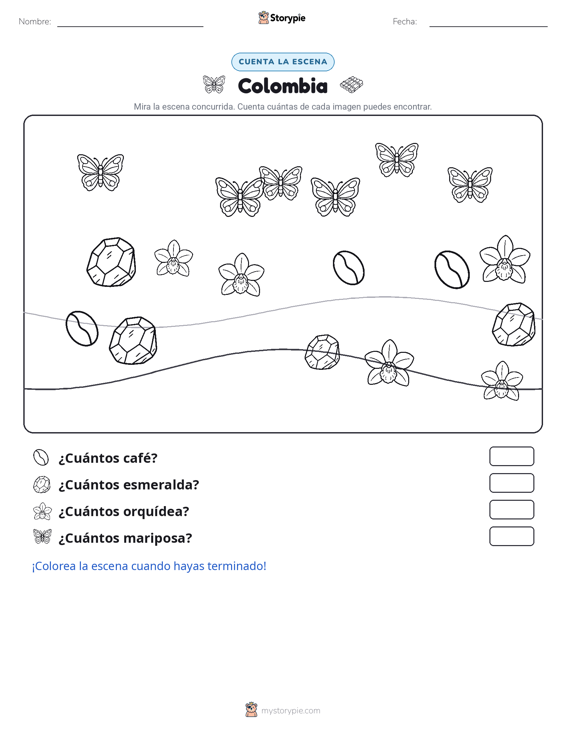 Nombre: ____ Storypie Fecha: ____

CUENTA LA ESCENA

Colombia

Mira la escena concurrida. Cuenta cuántas de cada imagen puedes encontrar.

¿Cuántos café?

¿Cuántos esmeralda?

¿Cuántos orquídea?

¿Cuántos mariposa?

¡Colorea la escena cuando hayas terminado!

mystorypie.com